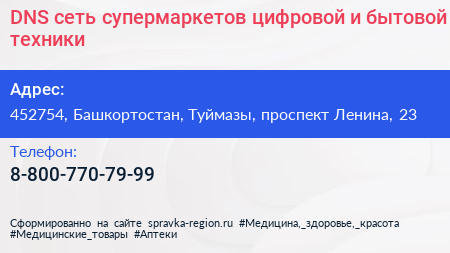 DNS сеть супермаркетов цифровой и бытовой техники

Адрес:
452754, Башкортостан, Туймазы, проспект Ленина, 23

Телефон:
8-800-770-79-99

Сформированно на сайте spravka-region.ru #Медицина,_здоровье,_красота #Медицинские_товары #Аптеки